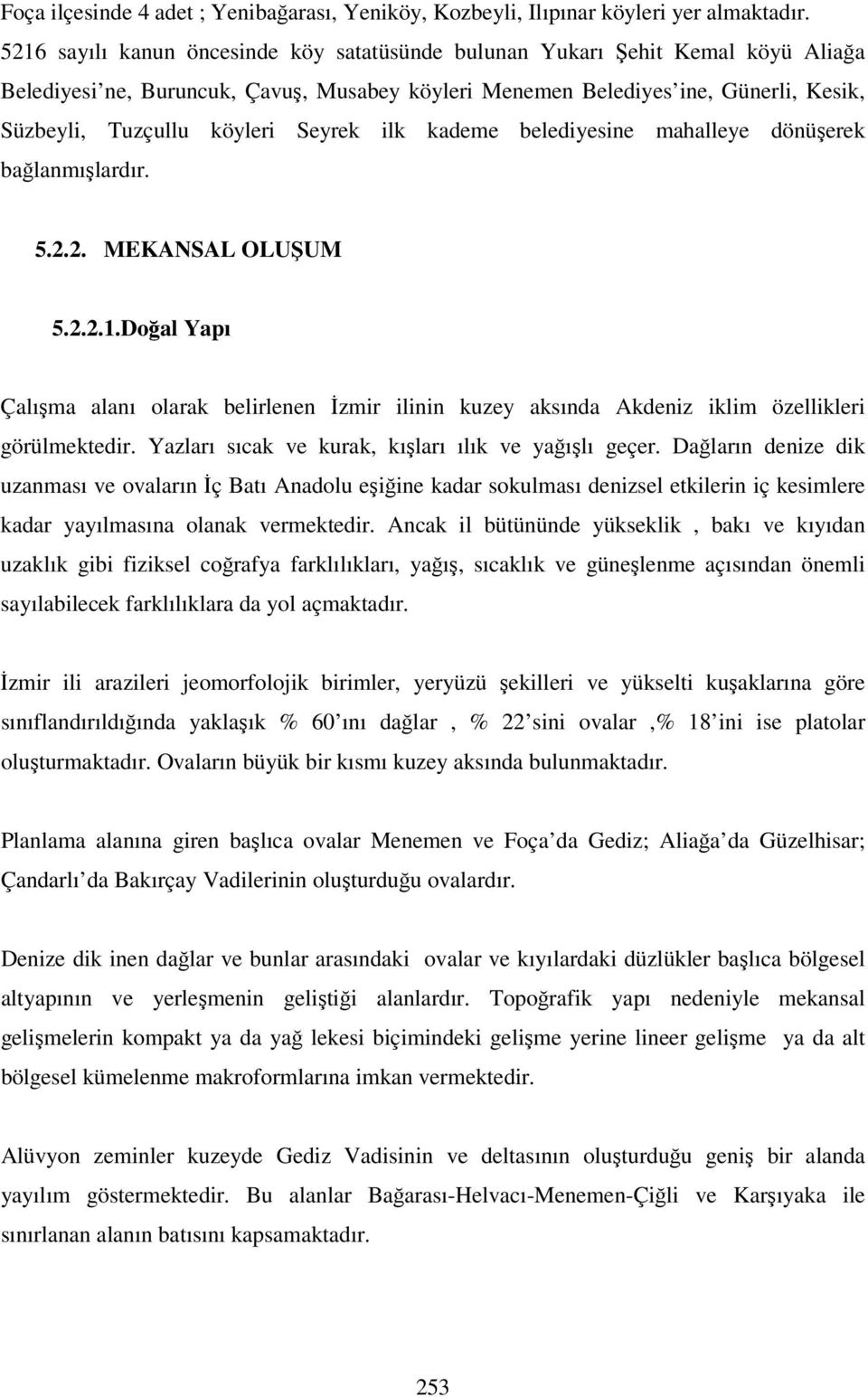 Foça ilçesinde 4 adet ; Yenibağarası, Yeniköy, Kozbeyli, Ilıpınar köyleri yer almaktadır. 5216 sayılı kanun öncesinde köy satatüsünde bulunan Yukarı Şehit Kemal köyü Aliağa Belediyesi'ne, Buruncuk, Çavuş, Musabey köyleri Menemen Belediyes'ine, Günerli, Kesik, Süzbeyli, Tuzçullu köyleri Seyrek ilk kademe belediyesine mahalleye dönüşerek bağlanmışlardır.

5.2.2. MEKANSAL OLUŞUM

5.2.2.1.Doğal Yapı

Çalışma alanı olarak belirlenen İzmir ilinin kuzey aksında Akdeniz iklim özellikleri görülmektedir. Yazları sıcak ve kurak, kışları ılık ve yağışlı geçer. Dağların denize dik uzanması ve ovaların İç Batı Anadolu eşiğine kadar sokulması denizsel etkilerin iç kesimlere kadar yayılmasına olanak vermektedir. Ancak il bütününde yükseklik , bakı ve kıyıdan uzaklık gibi fiziksel coğrafya farklılıkları, yağış, sıcaklık ve güneşlenme açısından önemli sayılabilecek farklılıklara da yol açmaktadır.

İzmir ili arazileri jeomorfolojik birimler, yeryüzü şekilleri ve yükselti kuşaklarına göre sınıflandırıldığında yaklaşık % 60'ını dağlar , % 22'sini ovalar ,% 18'ini ise platolar oluşturmaktadır. Ovaların büyük bir kısmı kuzey aksında bulunmaktadır.

Planlama alanına giren başlıca ovalar Menemen ve Foça'da Gediz; Aliağa'da Güzelhisar; Çandarlı'da Bakırçay Vadilerinin oluşturduğu ovalardır.

Denize dik inen dağlar ve bunlar arasındaki ovalar ve kıyılardaki düzlükler başlıca bölgesel altyapının ve yerleşmenin geliştiği alanlardır. Topoğrafik yapı nedeniyle mekansal gelişmelerin kompakt ya da yağ lekesi biçimindeki gelişme yerine lineer gelişme ya da alt bölgesel kümelenme makroformlarına imkan vermektedir.

Alüvyon zeminler kuzeyde Gediz Vadisinin ve deltasının oluşturduğu geniş bir alanda yayılım göstermektedir. Bu alanlar Bağarası-Helvacı-Menemen-Çiğli ve Karşıyaka ile sınırlanan alanın batısını kapsamaktadır.

253